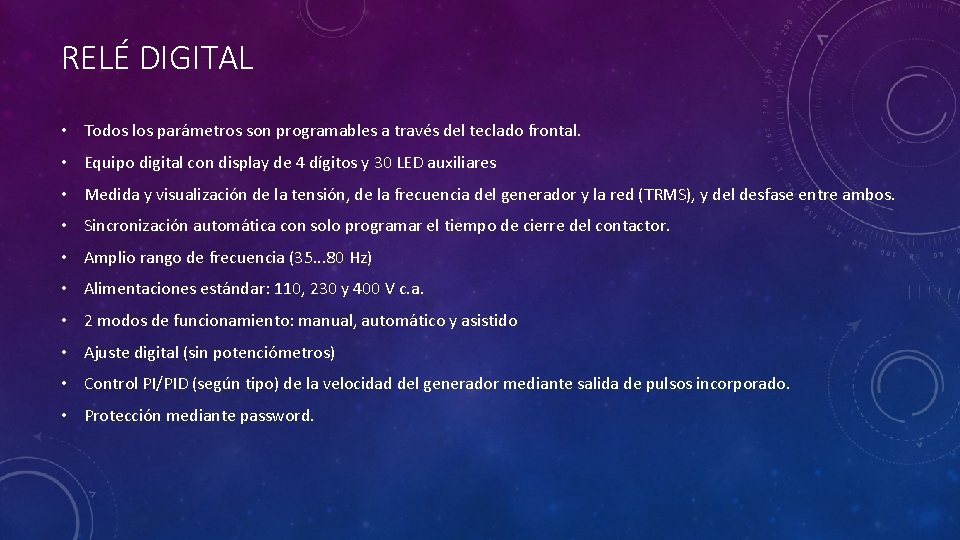 RELÉ DIGITAL

• Todos los parámetros son programables a través del teclado frontal.

• Equipo digital con display de 4 dígitos y 30 LED auxiliares

• Medida y visualización de la tensión, de la frecuencia del generador y la red (TRMS), y del desfase entre ambos.

• Sincronización automática con solo programar el tiempo de cierre del contactor.

• Amplio rango de frecuencia (35...80 Hz)

• Alimentaciones estándar: 110, 230 y 400 V c.a.

• 2 modos de funcionamiento: manual, automático y asistido

• Ajuste digital (sin potenciómetros)

• Control PI/PID (según tipo) de la velocidad del generador mediante salida de pulsos incorporado.

• Protección mediante password.